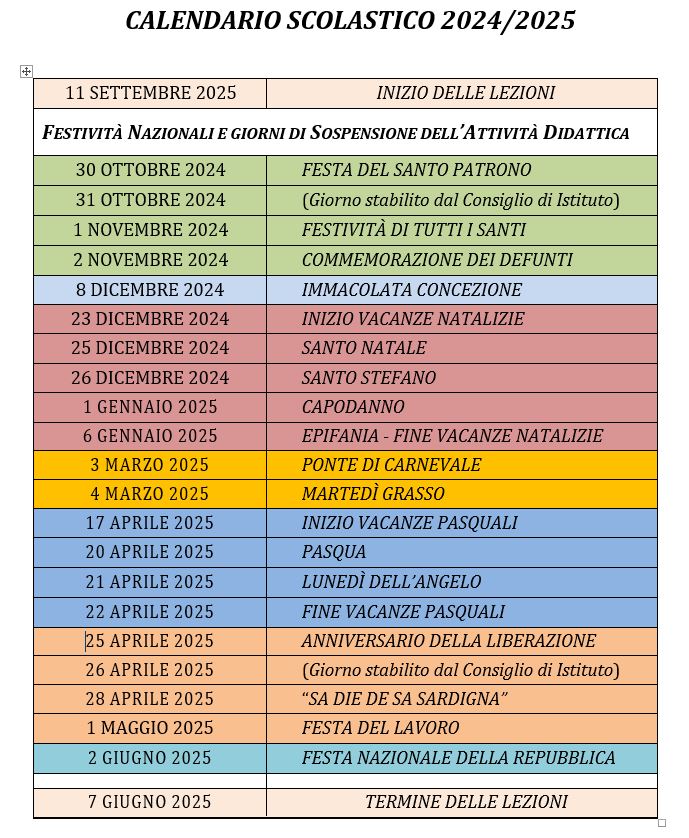 CALENDARIO SCOLASTICO 2024/2025

| 11 SETTEMBRE 2025 | INIZIO DELLE LEZIONI |
|---|---|
| FESTIVITÀ NAZIONALI E GIORNI DI SOSPENSIONE DELL'ATTIVITÀ DIDATTICA | |
| 30 OTTOBRE 2024 | FESTA DEL SANTO PATRONO |
| 31 OTTOBRE 2024 | (Giorno stabilito dal Consiglio di Istituto) |
| 1 NOVEMBRE 2024 | FESTIVITÀ DI TUTTI I SANTI |
| 2 NOVEMBRE 2024 | COMMEMORAZIONE DEI DEFUNTI |
| 8 DICEMBRE 2024 | IMMACOLATA CONCEZIONE |
| 23 DICEMBRE 2024 | INIZIO VACANZE NATALIZIE |
| 25 DICEMBRE 2024 | SANTO NATALE |
| 26 DICEMBRE 2024 | SANTO STEFANO |
| 1 GENNAIO 2025 | CAPODANNO |
| 6 GENNAIO 2025 | EPIFANIA - FINE VACANZE NATALIZIE |
| 3 MARZO 2025 | PONTE DI CARNEVALE |
| 4 MARZO 2025 | MARTEDÌ GRASSO |
| 17 APRILE 2025 | INIZIO VACANZE PASQUALI |
| 20 APRILE 2025 | PASQUA |
| 21 APRILE 2025 | LUNEDÌ DELL'ANGELO |
| 22 APRILE 2025 | FINE VACANZE PASQUALI |
| 25 APRILE 2025 | ANNIVERSARIO DELLA LIBERAZIONE |
| 26 APRILE 2025 | (Giorno stabilito dal Consiglio di Istituto) |
| 28 APRILE 2025 | "SA DIE DE SA SARDIGNA" |
| 1 MAGGIO 2025 | FESTA DEL LAVORO |
| 2 GIUGNO 2025 | FESTA NAZIONALE DELLA REPUBBLICA |
| | |
| 7 GIUGNO 2025 | TERMINE DELLE LEZIONI |